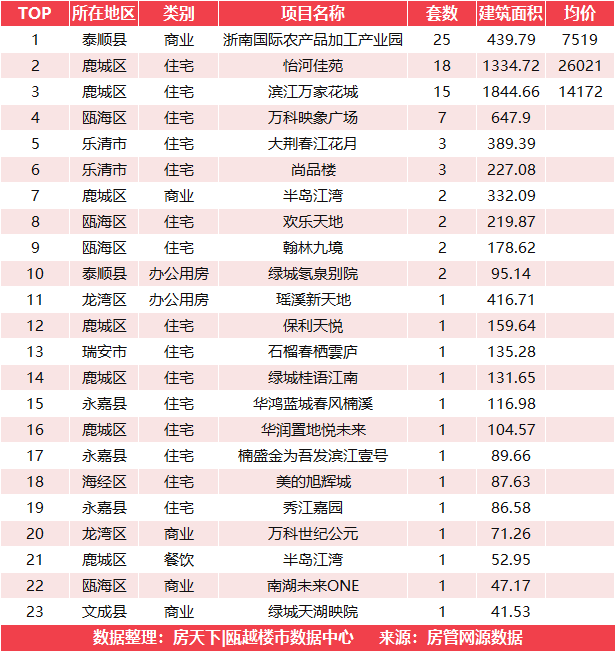 | TOP | 所在地区 | 类别 | 项目名称 | 套数 | 建筑面积 | 均价 |
|---|---|---|---|---|---|---|
| 1 | 泰顺县 | 商业 | 浙南国际农产品加工产业园 | 25 | 439.79 | 7519 |
| 2 | 鹿城区 | 住宅 | 怡河佳苑 | 18 | 1334.72 | 26021 |
| 3 | 鹿城区 | 住宅 | 滨江万家花城 | 15 | 1844.66 | 14172 |
| 4 | 瓯海区 | 住宅 | 万科映象广场 | 7 | 647.9 | |
| 5 | 乐清市 | 住宅 | 大荆春江花月 | 3 | 389.39 | |
| 6 | 乐清市 | 住宅 | 尚品楼 | 3 | 227.08 | |
| 7 | 鹿城区 | 商业 | 半岛江湾 | 2 | 332.09 | |
| 8 | 瓯海区 | 住宅 | 欢乐天地 | 2 | 219.87 | |
| 9 | 瓯海区 | 住宅 | 翰林九境 | 2 | 178.62 | |
| 10 | 泰顺县 | 办公用房 | 绿城氡泉别院 | 2 | 95.14 | |
| 11 | 龙湾区 | 办公用房 | 瑶溪新天地 | 1 | 416.71 | |
| 12 | 鹿城区 | 住宅 | 保利天悦 | 1 | 159.64 | |
| 13 | 瑞安市 | 住宅 | 石榴春栖雲庐 | 1 | 135.28 | |
| 14 | 鹿城区 | 住宅 | 绿城桂语江南 | 1 | 131.65 | |
| 15 | 永嘉县 | 住宅 | 华鸿蓝城春风楠溪 | 1 | 116.98 | |
| 16 | 鹿城区 | 住宅 | 华润置地悦未来 | 1 | 104.57 | |
| 17 | 永嘉县 | 住宅 | 楠盛金为吾发滨江壹号 | 1 | 89.66 | |
| 18 | 海经区 | 住宅 | 美的旭辉城 | 1 | 87.63 | |
| 19 | 永嘉县 | 住宅 | 秀江嘉园 | 1 | 86.58 | |
| 20 | 龙湾区 | 商业 | 万科世纪公元 | 1 | 71.26 | |
| 21 | 鹿城区 | 餐饮 | 半岛江湾 | 1 | 52.95 | |
| 22 | 瓯海区 | 商业 | 南湖未来ONE | 1 | 47.17 | |
| 23 | 文成县 | 商业 | 绿城天湖映院 | 1 | 41.53 | |

数据整理：房天下|瓯越楼市数据中心　来源：房管网源数据